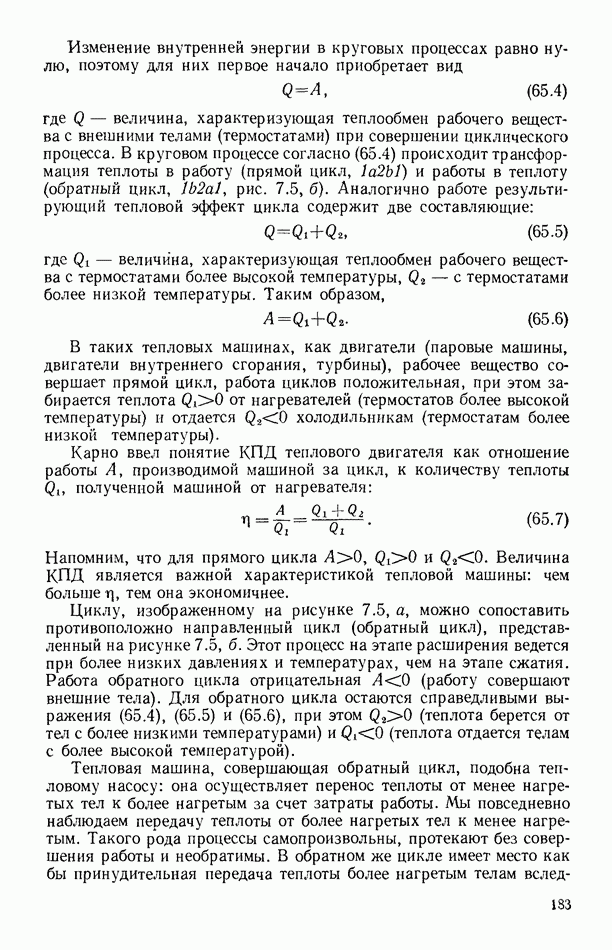 Изменение внутренней энергии в круговых процессах равно нулю, поэтому для них первое начало приобретает вид

$Q=A,$ (65.4)

где $Q$ — величина, характеризующая теплообмен рабочего вещества с внешними телами (термостатами) при совершении циклического процесса. В круговом процессе согласно (65.4) происходит трансформация теплоты в работу (прямой цикл, $1a2b1$) и работы в теплоту (обратный цикл, $1b2a1$, рис. 7.5, б). Аналогично работе результирующий тепловой эффект цикла содержит две составляющие:

$Q=Q_1+Q_2,$ (65.5)

где $Q_1$ — величина, характеризующая теплообмен рабочего вещества с термостатами более высокой температуры, $Q_2$ — с термостатами более низкой температуры. Таким образом,

$A=Q_1+Q_2.$ (65.6)

В таких тепловых машинах, как двигатели (паровые машины, двигатели внутреннего сгорания, турбины), рабочее вещество совершает прямой цикл, работа циклов положительная, при этом забирается теплота $Q_1>0$ от нагревателей (термостатов более высокой температуры) и отдается $Q_2<0$ холодильникам (термостатам более низкой температуры).

Карно ввел понятие КПД теплового двигателя как отношение работы $A$, производимой машиной за цикл, к количеству теплоты $Q_1$, полученной машиной от нагревателя:

$\eta=\frac{A}{Q_1}=\frac{Q_1+Q_2}{Q_1}.$ (65.7)

Напомним, что для прямого цикла $A>0$, $Q_1>0$ и $Q_2<0$. Величина КПД является важной характеристикой тепловой машины: чем больше $\eta$, тем она экономичнее.

Циклу, изображенному на рисунке 7.5, а, можно сопоставить противоположно направленный цикл (обратный цикл), представленный на рисунке 7.5, б. Этот процесс на этапе расширения ведется при более низких давлениях и температурах, чем на этапе сжатия. Работа обратного цикла отрицательная $A<0$ (работу совершают внешние тела). Для обратного цикла остаются справедливыми выражения (65.4), (65.5) и (65.6), при этом $Q_2>0$ (теплота берется от тел с более низкими температурами) и $Q_1<0$ (теплота отдается телам с более высокой температурой).

Тепловая машина, совершающая обратный цикл, подобна тепловому насосу: она осуществляет перенос теплоты от менее нагретых тел к более нагретым за счет затраты работы. Мы повседневно наблюдаем передачу теплоты от более нагретых тел к менее нагретым. Такого рода процессы самопроизвольны, протекают без совершения работы и необратимы. В обратном же цикле имеет место как бы принудительная передача теплоты более нагретым телам вслед-

183